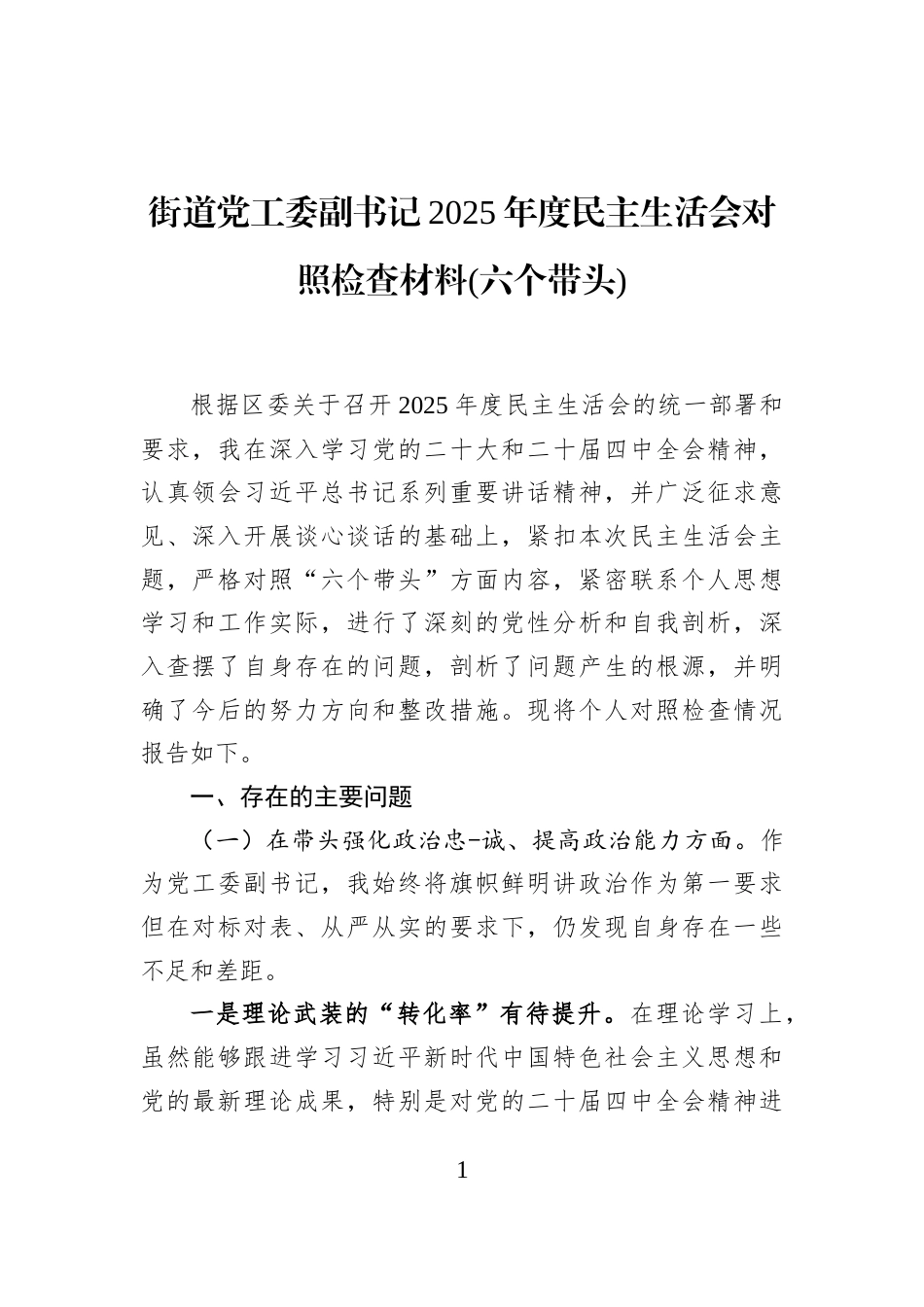 街道党工委副书记2025年度民主生活会对照检查材料(六个带头)

根据区委关于召开2025年度民主生活会的统一部署和要求，我在深入学习党的二十大和二十届四中全会精神，认真领会习近平总书记系列重要讲话精神，并广泛征求意见、深入开展谈心谈话的基础上，紧扣本次民主生活会主题，严格对照“六个带头”方面内容，紧密联系个人思想学习和工作实际，进行了深刻的党性分析和自我剖析，深入查摆了自身存在的问题，剖析了问题产生的根源，并明确了今后的努力方向和整改措施。现将个人对照检查情况报告如下。

一、存在的主要问题

（一）在带头强化政治忠-诚、提高政治能力方面。作为党工委副书记，我始终将旗帜鲜明讲政治作为第一要求但在对标对表、从严从实的要求下，仍发现自身存在一些不足和差距。

一是理论武装的“转化率”有待提升。在理论学习上，虽然能够跟进学习习近平新时代中国特色社会主义思想和党的最新理论成果，特别是对党的二十届四中全会精神进

1